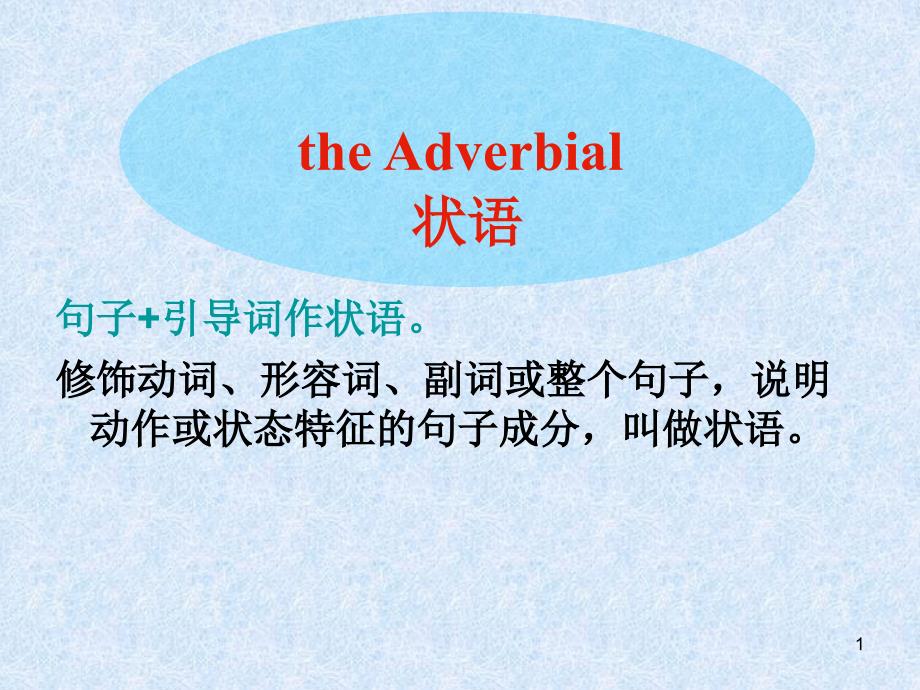 the Adverbial
状语

句子+引导词作状语。

修饰动词、形容词、副词或整个句子，说明动作或状态特征的句子成分，叫做状语。

1